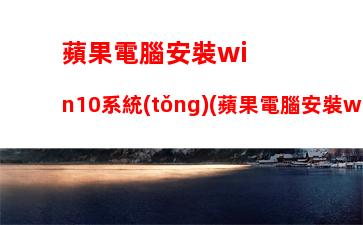 蘋果電腦安裝win10系統(tǒng)(蘋果電腦安裝w